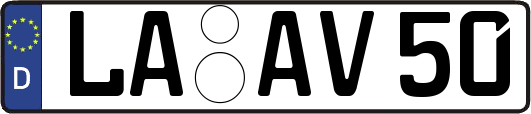 D LA AV 50